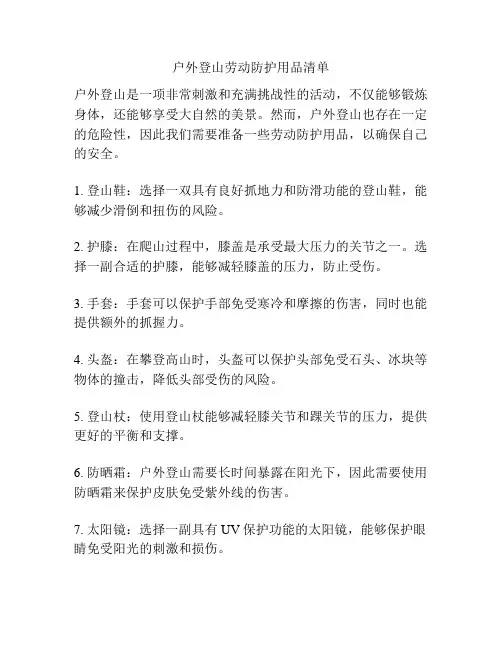 户外登山劳动防护用品清单

户外登山是一项非常刺激和充满挑战性的活动，不仅能够锻炼身体，还能够享受大自然的美景。然而，户外登山也存在一定的危险性，因此我们需要准备一些劳动防护用品，以确保自己的安全。

1. 登山鞋：选择一双具有良好抓地力和防滑功能的登山鞋，能够减少滑倒和扭伤的风险。

2. 护膝：在爬山过程中，膝盖是承受最大压力的关节之一。选择一副合适的护膝，能够减轻膝盖的压力，防止受伤。

3. 手套：手套可以保护手部免受寒冷和摩擦的伤害，同时也能提供额外的抓握力。

4. 头盔：在攀登高山时，头盔可以保护头部免受石头、冰块等物体的撞击，降低头部受伤的风险。

5. 登山杖：使用登山杖能够减轻膝关节和踝关节的压力，提供更好的平衡和支撑。

6. 防晒霜：户外登山需要长时间暴露在阳光下，因此需要使用防晒霜来保护皮肤免受紫外线的伤害。

7. 太阳镜：选择一副具有 UV 保护功能的太阳镜，能够保护眼睛免受阳光的刺激和损伤。